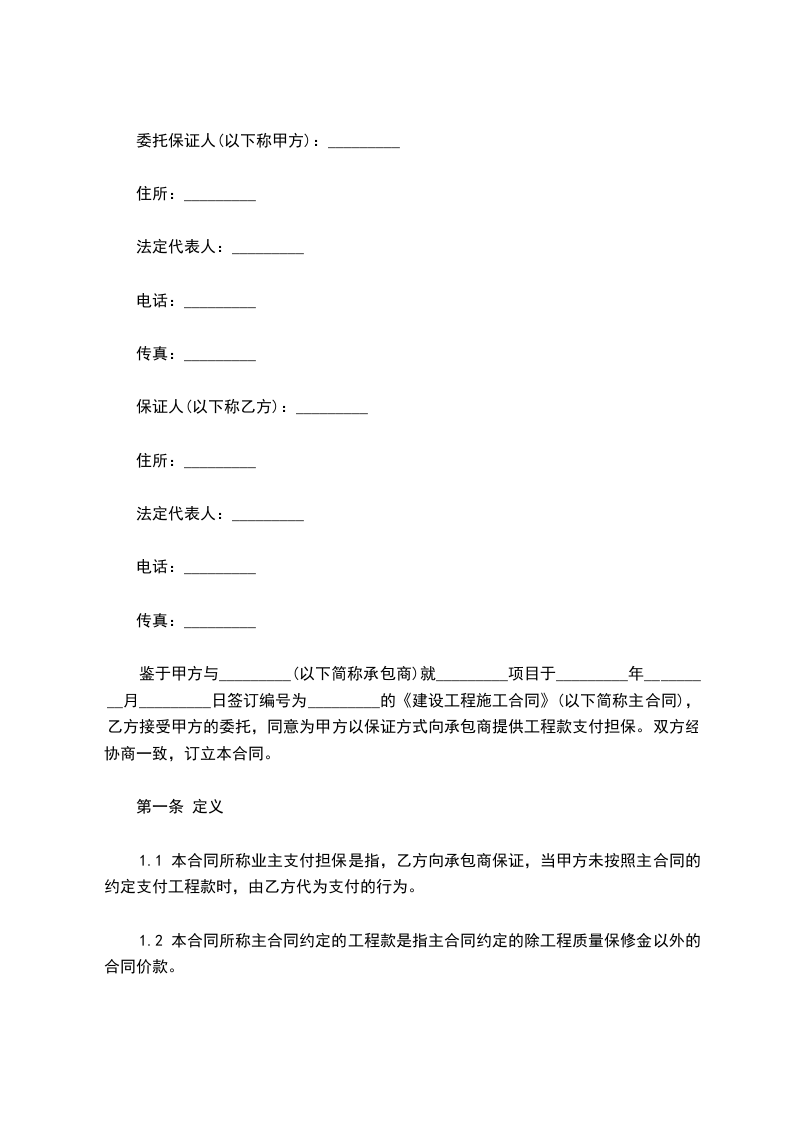 委托保证人(以下称甲方)：_________

住所：_________

法定代表人：_________

电话：_________

传真：_________

保证人(以下称乙方)：_________

住所：_________

法定代表人：_________

电话：_________

传真：_________

鉴于甲方与_________(以下简称承包商)就_________项目于_________年_________月_________日签订编号为_________的《建设工程施工合同》(以下简称主合同)，乙方接受甲方的委托，同意为甲方以保证方式向承包商提供工程款支付担保。双方经协商一致，订立本合同。

第一条 定义

1.1 本合同所称业主支付担保是指，乙方向承包商保证，当甲方未按照主合同的约定支付工程款时，由乙方代为支付的行为。

1.2 本合同所称主合同约定的工程款是指主合同约定的除工程质量保修金以外的合同价款。